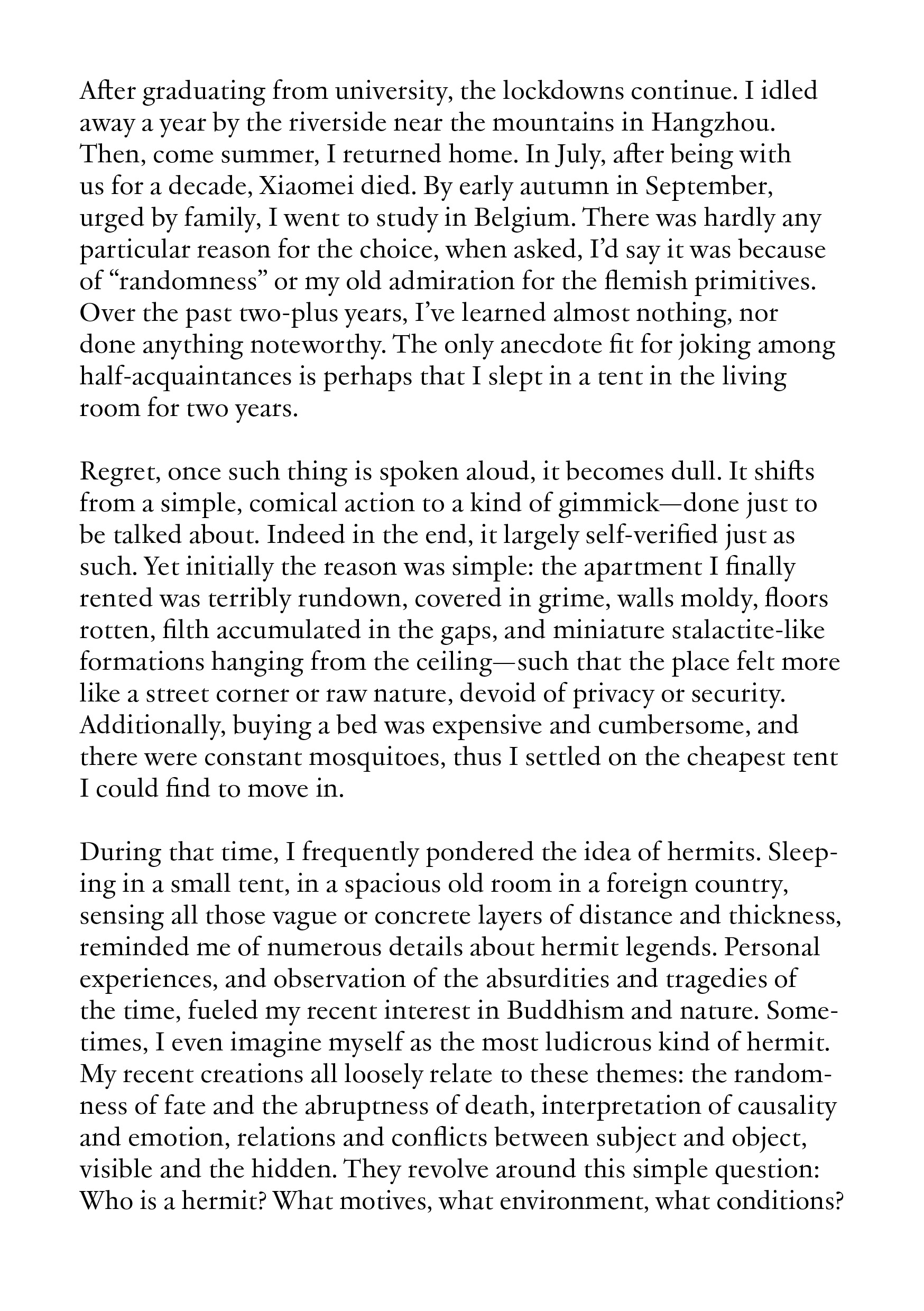 After graduating from university, the lockdowns continue. I idled away a year by the riverside near the mountains in Hangzhou. Then, come summer, I returned home. In July, after being with us for a decade, Xiaomei died. By early autumn in September, urged by family, I went to study in Belgium. There was hardly any particular reason for the choice, when asked, I'd say it was because of "randomness" or my old admiration for the flemish primitives. Over the past two-plus years, I've learned almost nothing, nor done anything noteworthy. The only anecdote fit for joking among half-acquaintances is perhaps that I slept in a tent in the living room for two years.

Regret, once such thing is spoken aloud, it becomes dull. It shifts from a simple, comical action to a kind of gimmick—done just to be talked about. Indeed in the end, it largely self-verified just as such. Yet initially the reason was simple: the apartment I finally rented was terribly rundown, covered in grime, walls moldy, floors rotten, filth accumulated in the gaps, and miniature stalactite-like formations hanging from the ceiling—such that the place felt more like a street corner or raw nature, devoid of privacy or security. Additionally, buying a bed was expensive and cumbersome, and there were constant mosquitoes, thus I settled on the cheapest tent I could find to move in.

During that time, I frequently pondered the idea of hermits. Sleeping in a small tent, in a spacious old room in a foreign country, sensing all those vague or concrete layers of distance and thickness, reminded me of numerous details about hermit legends. Personal experiences, and observation of the absurdities and tragedies of the time, fueled my recent interest in Buddhism and nature. Sometimes, I even imagine myself as the most ludicrous kind of hermit. My recent creations all loosely relate to these themes: the randomness of fate and the abruptness of death, interpretation of causality and emotion, relations and conflicts between subject and object, visible and the hidden. They revolve around this simple question: Who is a hermit? What motives, what environment, what conditions?